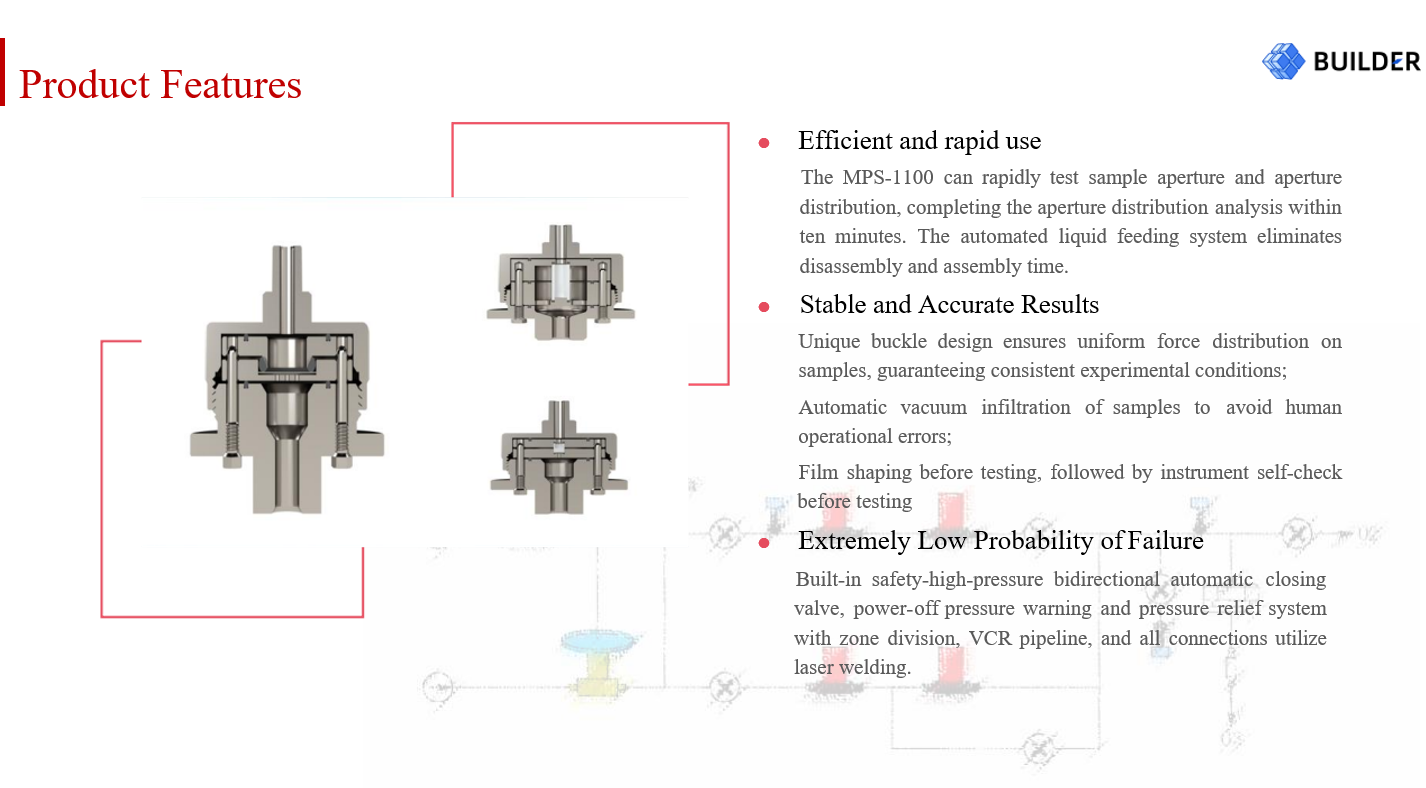 Product Features

BUILDER

• Efficient and rapid use

The MPS-1100 can rapidly test sample aperture and aperture distribution, completing the aperture distribution analysis within ten minutes. The automated liquid feeding system eliminates disassembly and assembly time.

• Stable and Accurate Results

Unique buckle design ensures uniform force distribution on samples, guaranteeing consistent experimental conditions;

Automatic vacuum infiltration of samples to avoid human operational errors;

Film shaping before testing, followed by instrument self-check before testing

• Extremely Low Probability of Failure

Built-in safety-high-pressure bidirectional automatic closing valve, power-off pressure warning and pressure relief system with zone division, VCR pipeline, and all connections utilize laser welding.